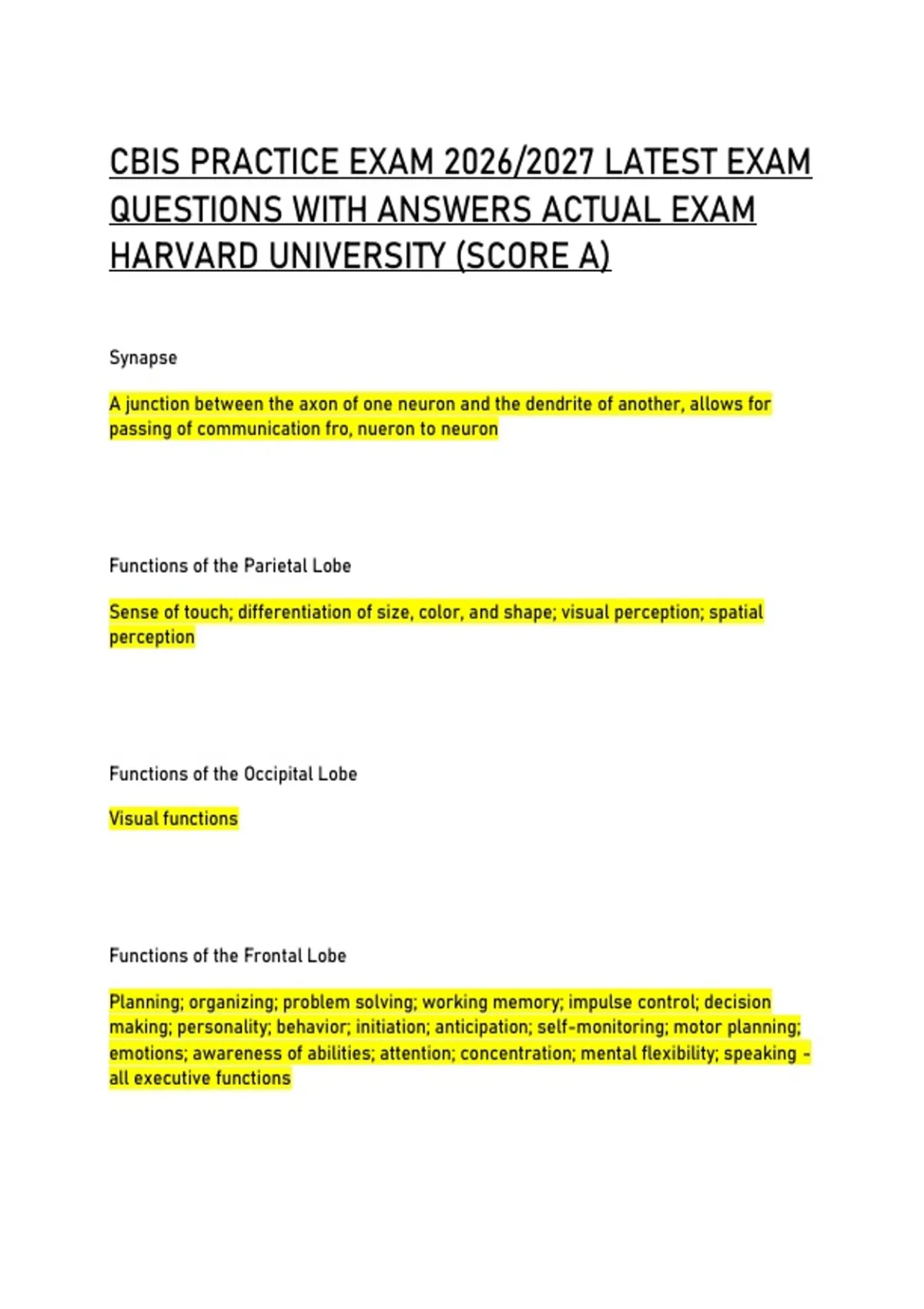 CBIS PRACTICE EXAM 2026/2027 LATEST EXAM QUESTIONS WITH ANSWERS ACTUAL EXAM HARVARD UNIVERSITY (SCORE A)

Synapse

A junction between the axon of one neuron and the dendrite of another, allows for passing of communication fro, nueron to neuron

Functions of the Parietal Lobe

Sense of touch; differentiation of size, color, and shape; visual perception; spatial perception

Functions of the Occipital Lobe

Visual functions

Functions of the Frontal Lobe

Planning; organizing; problem solving; working memory; impulse control; decision making; personality; behavior; initiation; anticipation; self-monitoring; motor planning; emotions; awareness of abilities; attention; concentration; mental flexibility; speaking - all executive functions